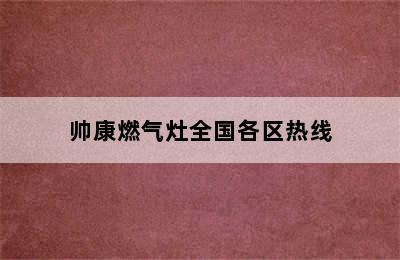 帅康燃气灶全国各区热线